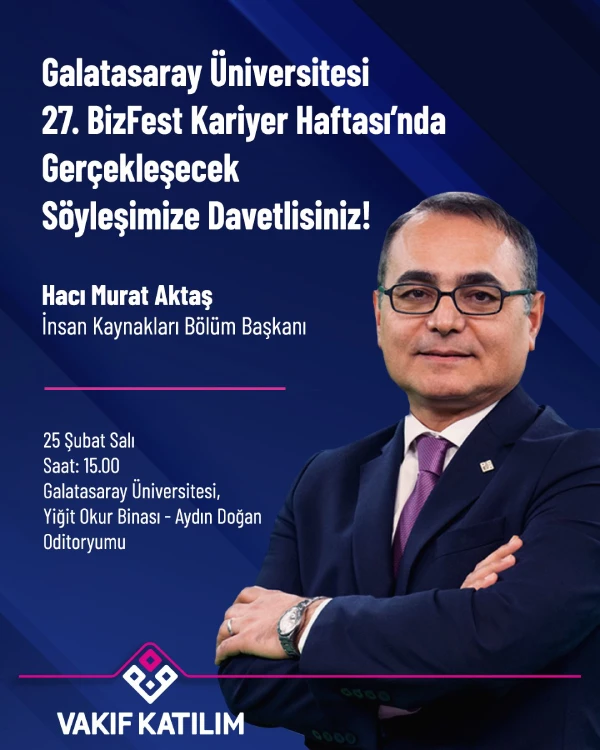 Galatasaray Üniversitesi 27. BizFest Kariyer Haftası'nda Gerçekleşecek Söyleşimize Davetlisiniz!

Hacı Murat Aktaş
İnsan Kaynakları Bölüm Başkanı

25 Şubat Salı
Saat: 15.00
Galatasaray Üniversitesi,
Yiğit Okur Binası - Aydın Doğan Oditoryumu

VAKIF KATILIM